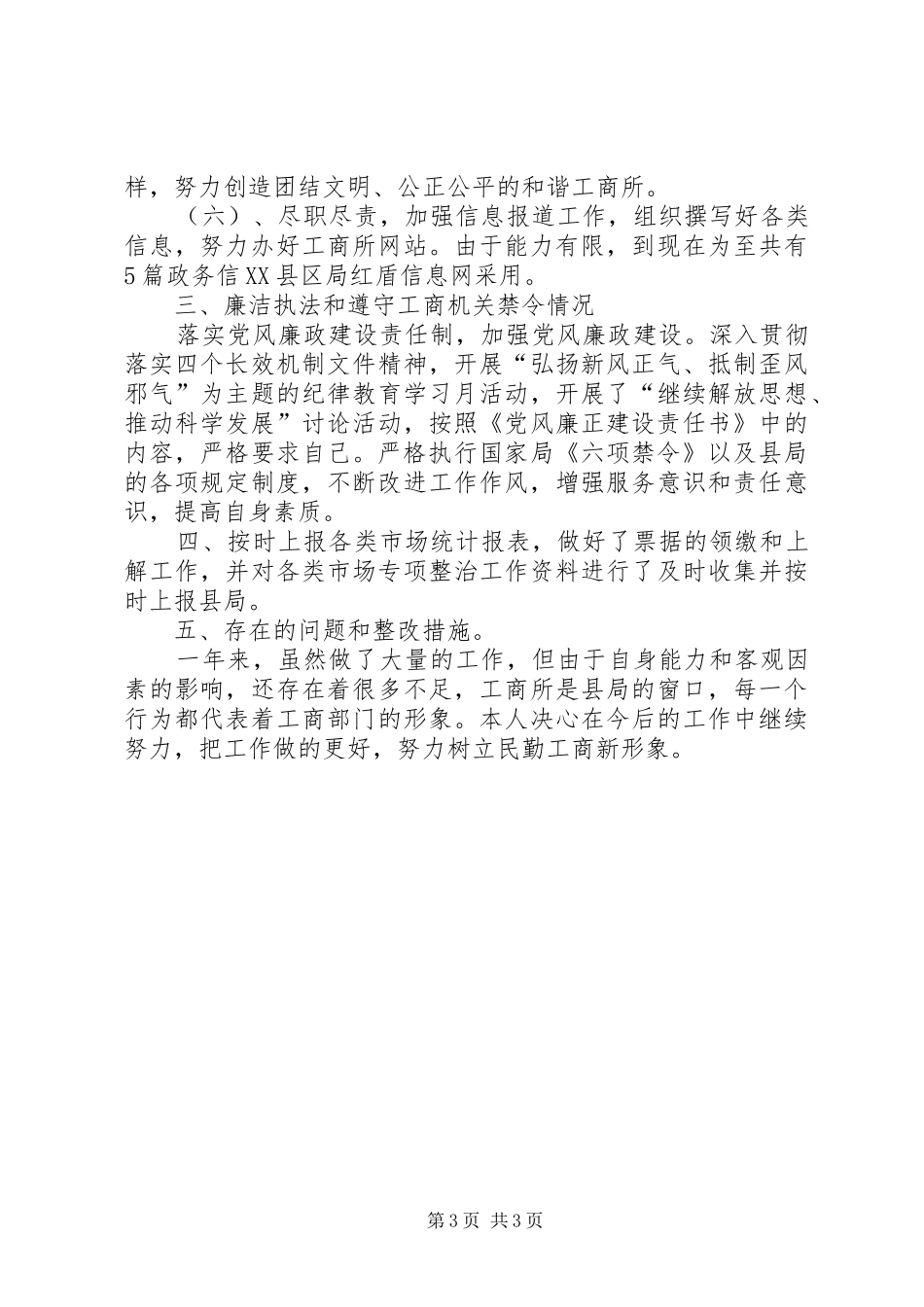 样，努力创造团结文明、公正公平的和谐工商所。

（六）、尽职尽责，加强信息报道工作，组织撰写好各类信息，努力办好工商所网站。由于能力有限，到现在为至共有5篇政务信XX县区局红盾信息网采用。

三、廉洁执法和遵守工商机关禁令情况

落实党风廉政建设责任制，加强党风廉政建设。深入贯彻落实四个长效机制文件精神，开展“弘扬新风正气、抵制歪风邪气”为主题的纪律教育学习月活动，开展了“继续解放思想、推动科学发展”讨论活动，按照《党风廉正建设责任书》中的内容，严格要求自己。严格执行国家局《六项禁令》以及县局的各项规定制度，不断改进工作作风，增强服务意识和责任意识，提高自身素质。

四、按时上报各类市场统计报表，做好了票据的领缴和上解工作，并对各类市场专项整治工作资料进行了及时收集并按时上报县局。

五、存在的问题和整改措施。

一年来，虽然做了大量的工作，但由于自身能力和客观因素的影响，还存在着很多不足，工商所是县局的窗口，每一个行为都代表着工商部门的形象。本人决心在今后的工作中继续努力，把工作做的更好，努力树立民勤工商新形象。

第3页 共3页